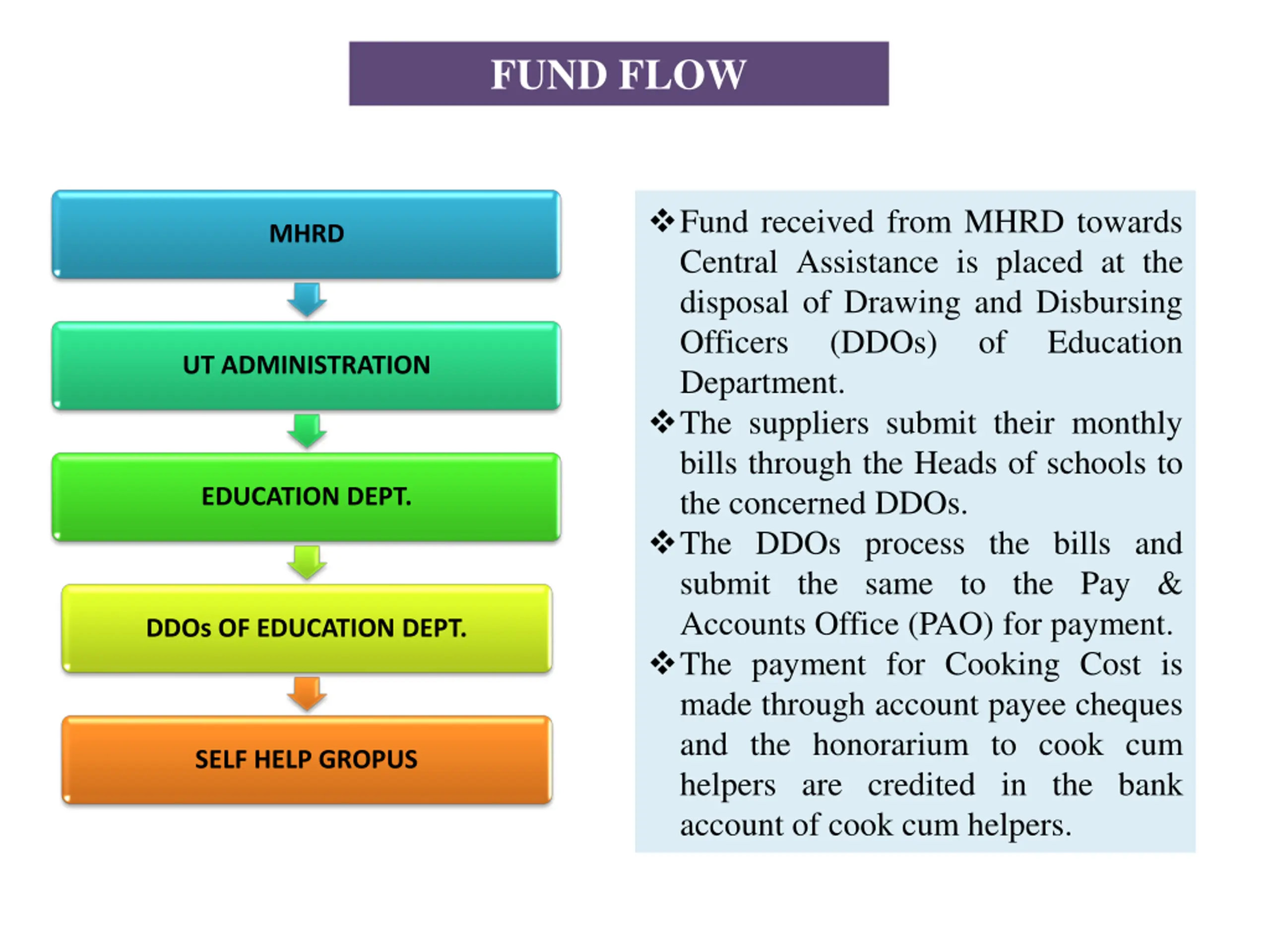 FUND FLOW

MHRD

UT ADMINISTRATION

EDUCATION DEPT.

DDOs OF EDUCATION DEPT.

SELF HELP GROPUS

❖ Fund received from MHRD towards Central Assistance is placed at the disposal of Drawing and Disbursing Officers (DDOs) of Education Department.

❖ The suppliers submit their monthly bills through the Heads of schools to the concerned DDOs.

❖ The DDOs process the bills and submit the same to the Pay & Accounts Office (PAO) for payment.

❖ The payment for Cooking Cost is made through account payee cheques and the honorarium to cook cum helpers are credited in the bank account of cook cum helpers.